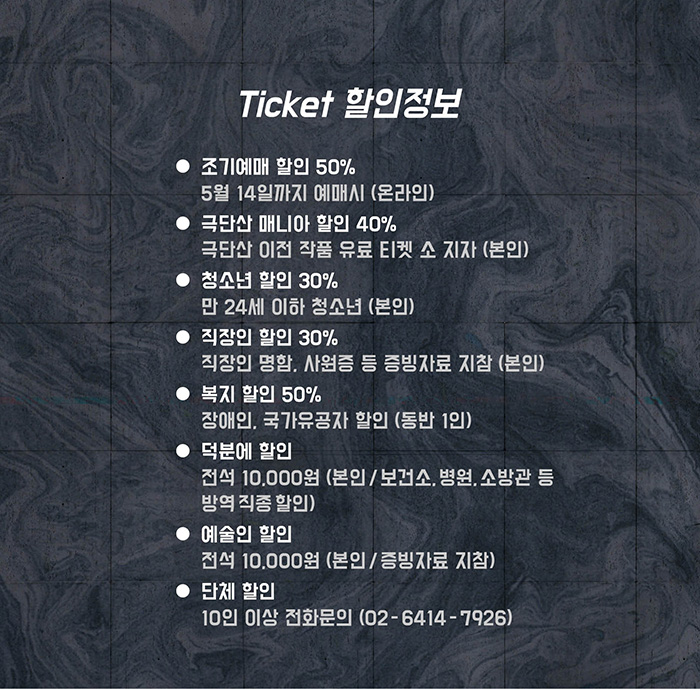 Ticket 할인정보

• 조기예매 할인 50%
5월 14일까지 예매시 (온라인)

• 극단산 매니아 할인 40%
극단산 이전 작품 유료 티켓 소 지자 (본인)

• 청소년 할인 30%
만 24세 이하 청소년 (본인)

• 직장인 할인 30%
직장인 명함, 사원증 등 증빙자료 지참 (본인)

• 복지 할인 50%
장애인, 국가유공자 할인 (동반 1인)

• 덕분에 할인
전석 10,000원 (본인 / 보건소, 병원, 소방관 등 방역 직종 할인)

• 예술인 할인
전석 10,000원 (본인 / 증빙자료 지참)

• 단체 할인
10인 이상 전화문의 (02 - 6414 - 7926)